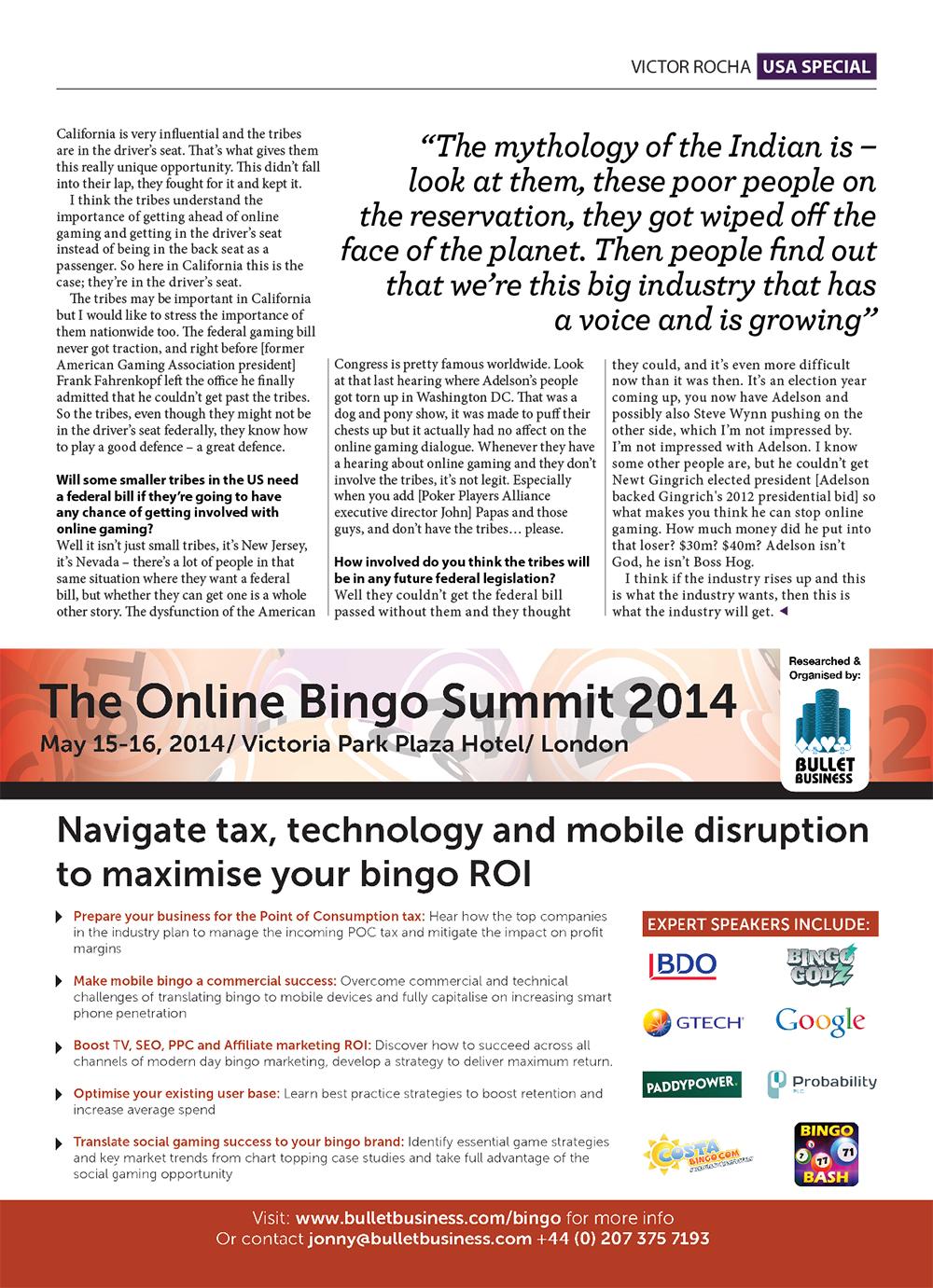 VICTOR ROCHA USA SPECIAL

California is very influential and the tribes are in the driver's seat. That's what gives them this really unique opportunity. This didn't fall into their lap, they fought for it and kept it.

I think the tribes understand the importance of getting ahead of online gaming and getting in the driver's seat instead of being in the back seat as a passenger. So here in California this is the case; they're in the driver's seat.

The tribes may be important in California but I would like to stress the importance of them nationwide too. The federal gaming bill never got traction, and right before [former American Gaming Association president] Frank Fahrenkopf left the office he finally admitted that he couldn't get past the tribes. So the tribes, even though they might not be in the driver's seat federally, they know how to play a good defence – a great defence.

Will some smaller tribes in the US need a federal bill if they're going to have any chance of getting involved with online gaming?

Well it isn't just small tribes, it's New Jersey, it's Nevada – there's a lot of people in that same situation where they want a federal bill, but whether they can get one is a whole other story. The dysfunction of the American

"The mythology of the Indian is – look at them, these poor people on the reservation, they got wiped off the face of the planet. Then people find out that we're this big industry that has a voice and is growing"

Congress is pretty famous worldwide. Look at that last hearing where Adelson's people got torn up in Washington DC. That was a dog and pony show, it was made to puff their chests up but it actually had no affect on the online gaming dialogue. Whenever they have a hearing about online gaming and they don't involve the tribes, it's not legit. Especially when you add [Poker Players Alliance executive director John] Papas and those guys, and don't have the tribes… please.

How involved do you think the tribes will be in any future federal legislation?

Well they couldn't get the federal bill passed without them and they thought they could, and it's even more difficult now than it was then. It's an election year coming up, you now have Adelson and possibly also Steve Wynn pushing on the other side, which I'm not impressed by. I'm not impressed with Adelson. I know some other people are, but he couldn't get Newt Gingrich elected president [Adelson backed Gingrich's 2012 presidential bid] so what makes you think he can stop online gaming. How much money did he put into that loser? $30m? $40m? Adelson isn't God, he isn't Boss Hog.

I think if the industry rises up and this is what the industry wants, then this is what the industry will get.

The Online Bingo Summit 2014
May 15-16, 2014/ Victoria Park Plaza Hotel/ London

Researched & Organised by:
BULLET BUSINESS

Navigate tax, technology and mobile disruption to maximise your bingo ROI

Prepare your business for the Point of Consumption tax: Hear how the top companies in the industry plan to manage the incoming POC tax and mitigate the impact on profit margins

Make mobile bingo a commercial success: Overcome commercial and technical challenges of translating bingo to mobile devices and fully capitalise on increasing smart phone penetration

Boost TV, SEO, PPC and Affiliate marketing ROI: Discover how to succeed across all channels of modern day bingo marketing, develop a strategy to deliver maximum return.

Optimise your existing user base: Learn best practice strategies to boost retention and increase average spend

Translate social gaming success to your bingo brand: Identify essential game strategies and key market trends from chart topping case studies and take full advantage of the social gaming opportunity

EXPERT SPEAKERS INCLUDE:
BDO
BINGO GODZ
GTECH
Google
PADDYPOWER.
Probability
COSTA BINGO.COM
BINGO BASH

Visit: www.bulletbusiness.com/bingo for more info
Or contact jonny@bulletbusiness.com +44 (0) 207 375 7193